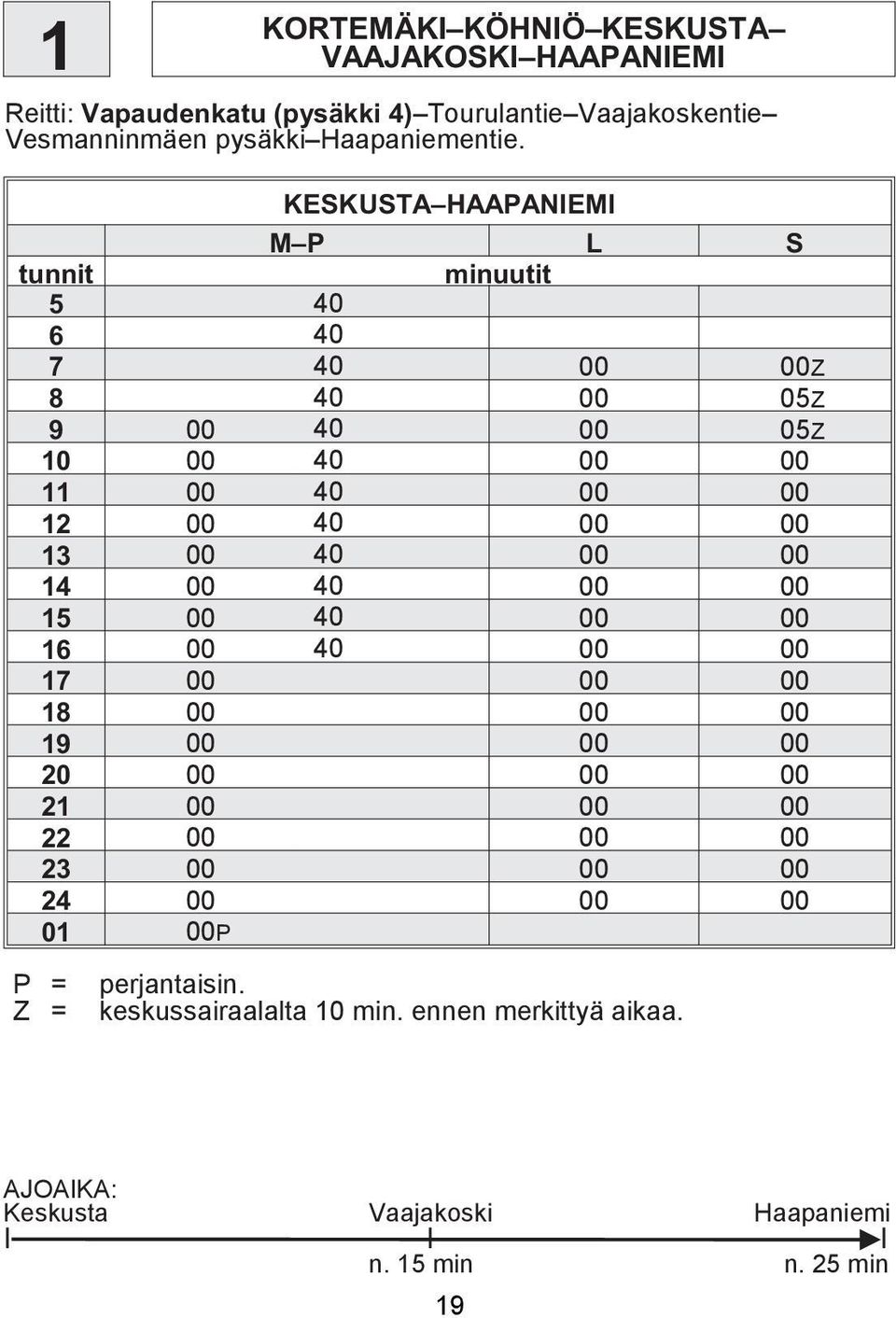 1

KORTEMÄKI–KÖHNIÖ–KESKUSTA–VAAJAKOSKI–HAAPANIEMI

Reitti: Vapaudenkatu (pysäkki 4)–Tourulantie–Vaajakoskentie–Vesmanninmäen pysäkki–Haapaniementie.

KESKUSTA–HAAPANIEMI

| tunnit | M–P | | L | S |
|---|---|---|---|---|
| | minuutit | | | |
| 5 | | 40 | | |
| 6 | | 40 | | |
| 7 | | 40 | 00 | 00Z |
| 8 | | 40 | 00 | 05Z |
| 9 | 00 | 40 | 00 | 05Z |
| 10 | 00 | 40 | 00 | 00 |
| 11 | 00 | 40 | 00 | 00 |
| 12 | 00 | 40 | 00 | 00 |
| 13 | 00 | 40 | 00 | 00 |
| 14 | 00 | 40 | 00 | 00 |
| 15 | 00 | 40 | 00 | 00 |
| 16 | 00 | 40 | 00 | 00 |
| 17 | 00 | | 00 | 00 |
| 18 | 00 | | 00 | 00 |
| 19 | 00 | | 00 | 00 |
| 20 | 00 | | 00 | 00 |
| 21 | 00 | | 00 | 00 |
| 22 | 00 | | 00 | 00 |
| 23 | 00 | | 00 | 00 |
| 24 | 00 | | 00 | 00 |
| 01 | 00P | | | |

P = perjantaisin.
Z = keskussairaalalta 10 min. ennen merkittyä aikaa.

AJOAIKA:
Keskusta Vaajakoski Haapaniemi
n. 15 min n. 25 min

19